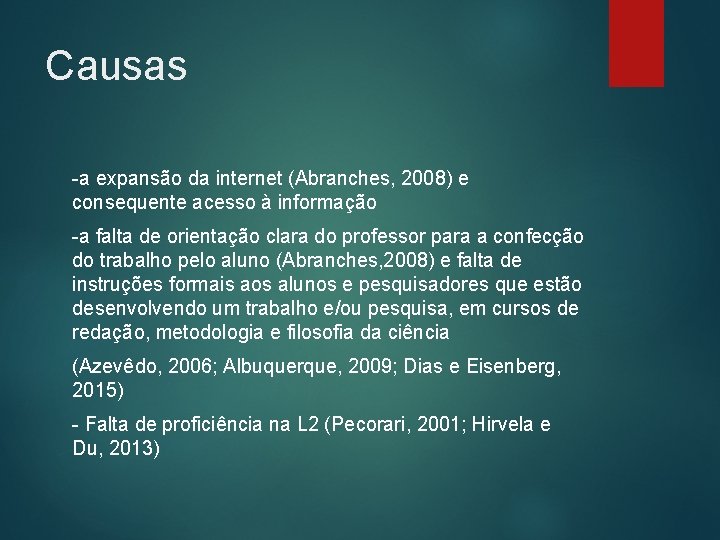 Causas

-a expansão da internet (Abranches, 2008) e consequente acesso à informação

-a falta de orientação clara do professor para a confecção do trabalho pelo aluno (Abranches,2008) e falta de instruções formais aos alunos e pesquisadores que estão desenvolvendo um trabalho e/ou pesquisa, em cursos de redação, metodologia e filosofia da ciência

(Azevêdo, 2006; Albuquerque, 2009; Dias e Eisenberg, 2015)

- Falta de proficiência na L2 (Pecorari, 2001; Hirvela e Du, 2013)